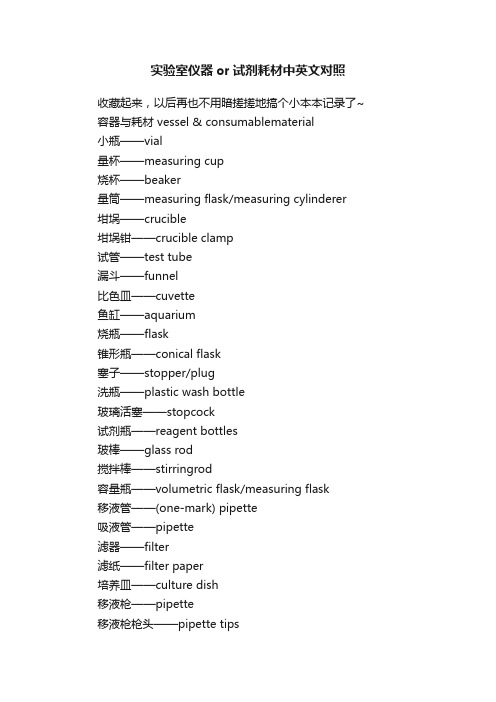 实验室仪器 or 试剂耗材中英文对照

收藏起来，以后再也不用暗搓搓地搞个小本本记录了~
容器与耗材 vessel & consumablematerial
小瓶——vial
量杯——measuring cup
烧杯——beaker
量筒——measuring flask/measuring cylinderer
坩埚——crucible
坩埚钳——crucible clamp
试管——test tube
漏斗——funnel
比色皿——cuvette
鱼缸——aquarium
烧瓶——flask
锥形瓶——conical flask
塞子——stopper/plug
洗瓶——plastic wash bottle
玻璃活塞——stopcock
试剂瓶——reagent bottles
玻棒——glass rod
搅拌棒——stirringrod
容量瓶——volumetric flask/measuring flask
移液管——(one-mark) pipette
吸液管——pipette
滤器——filter
滤纸——filter paper
培养皿——culture dish
移液枪——pipette
移液枪枪头——pipette tips